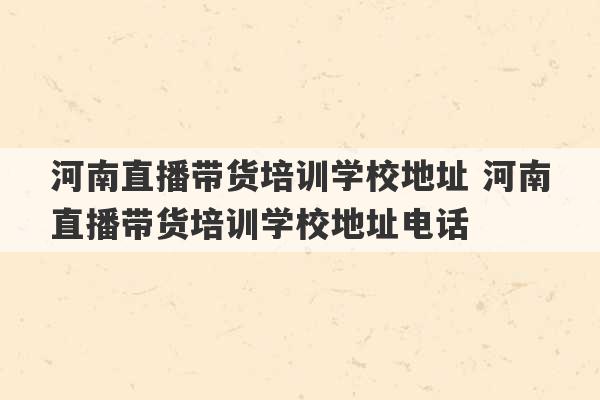 河南直播带货培训学校地址 河南直播带货培训学校地址电话